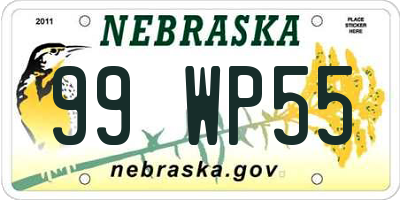 2011

NEBRASKA

PLACE STICKER HERE

99 WP55

nebraska.gov